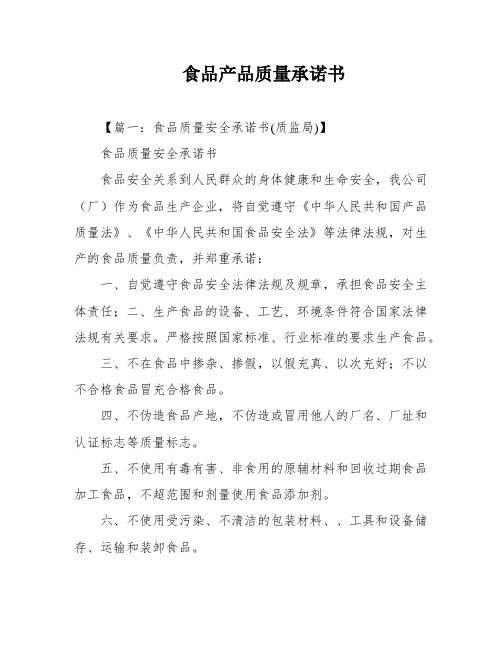 食品产品质量承诺书

【篇一：食品质量安全承诺书(质监局)】

食品质量安全承诺书

食品安全关系到人民群众的身体健康和生命安全，我公司（厂）作为食品生产企业，将自觉遵守《中华人民共和国产品质量法》、《中华人民共和国食品安全法》等法律法规，对生产的食品质量负责，并郑重承诺：

一、自觉遵守食品安全法律法规及规章，承担食品安全主体责任；二、生产食品的设备、工艺、环境条件符合国家法律法规有关要求。严格按照国家标准、行业标准的要求生产食品。

三、不在食品中掺杂、掺假，以假充真、以次充好；不以不合格食品冒充合格食品。

四、不伪造食品产地，不伪造或冒用他人的厂名、厂址和认证标志等质量标志。

五、不使用有毒有害、非食用的原辅材料和回收过期食品加工食品，不超范围和剂量使用食品添加剂。

六、不使用受污染、不清洁的包装材料、、工具和设备储存、运输和装卸食品。